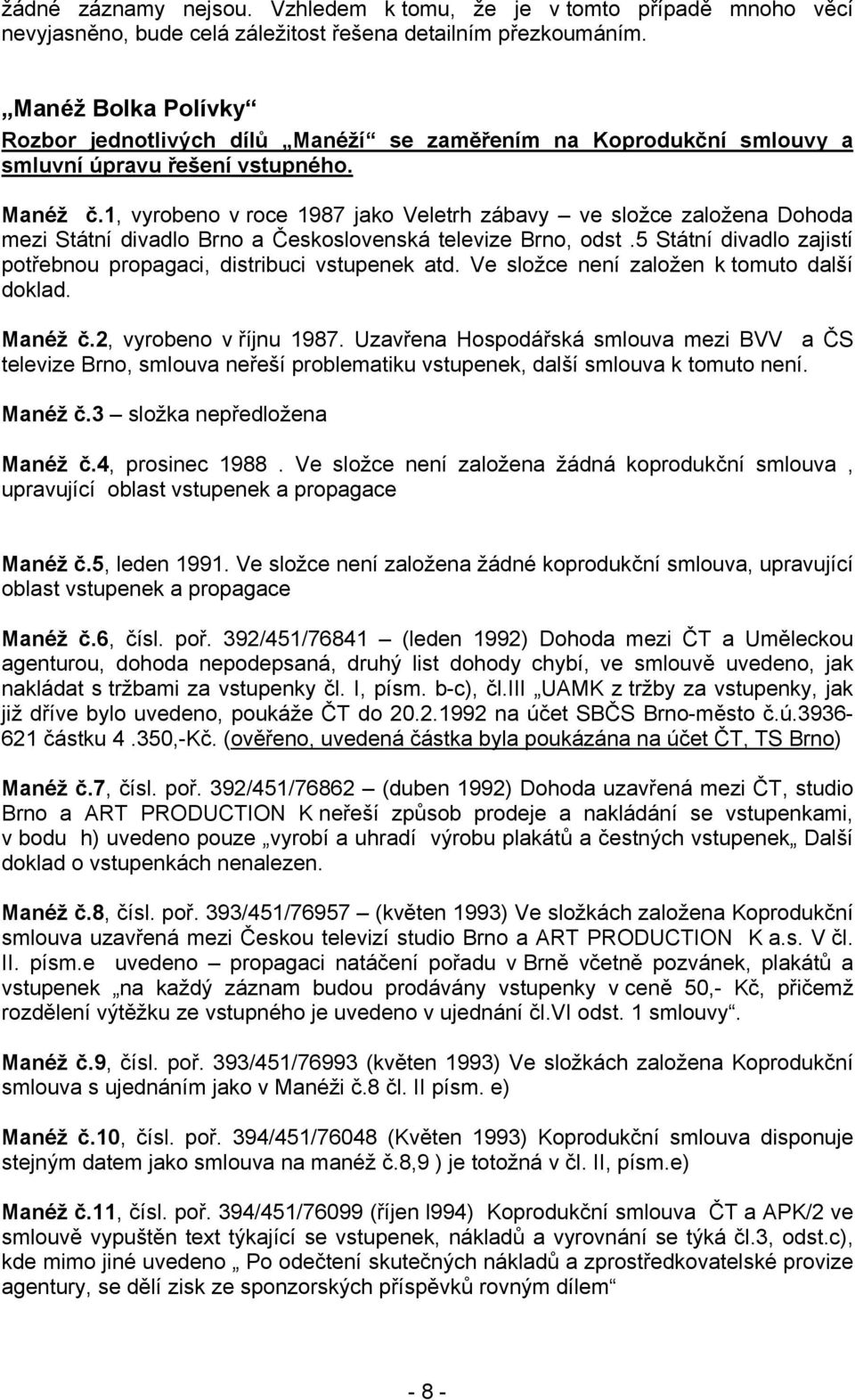 žádné záznamy nejsou. Vzhledem k tomu, že je v tomto případě mnoho věcí nevyjasněno, bude celá záležitost řešena detailním přezkoumáním.

„Manéž Bolka Polívky“
Rozbor jednotlivých dílů „Manéží“ se zaměřením na Koprodukční smlouvy a smluvní úpravu řešení vstupného.

Manéž č.1, vyrobeno v roce 1987 jako Veletrh zábavy – ve složce založena Dohoda mezi Státní divadlo Brno a Československá televize Brno, odst .5 Státní divadlo zajistí potřebnou propagaci, distribuci vstupenek atd. Ve složce není založen k tomuto další doklad.

Manéž č.2, vyrobeno v říjnu 1987. Uzavřena Hospodářská smlouva mezi BVV a ČS televize Brno, smlouva neřeší problematiku vstupenek, další smlouva k tomuto není.

Manéž č.3 – složka nepředložena

Manéž č.4, prosinec 1988 . Ve složce není založena žádná koprodukční smlouva , upravující oblast vstupenek a propagace

Manéž č.5, leden 1991. Ve složce není založena žádné koprodukční smlouva, upravující oblast vstupenek a propagace

Manéž č.6, čísl. poř. 392/451/76841 – (leden 1992) Dohoda mezi ČT a Uměleckou agenturou, dohoda nepodepsaná, druhý list dohody chybí, ve smlouvě uvedeno, jak nakládat s tržbami za vstupenky čl. I, písm. b-c), čl.III „UAMK z tržby za vstupenky, jak již dříve bylo uvedeno, poukáže ČT do 20.2.1992 na účet SBČS Brno-město č.ú.3936-621 částku 4 .350,-Kč. (ověřeno, uvedená částka byla poukázána na účet ČT, TS Brno)

Manéž č.7, čísl. poř. 392/451/76862 – (duben 1992) Dohoda uzavřená mezi ČT, studio Brno a ART PRODUCTION K neřeší způsob prodeje a nakládání se vstupenkami, v bodu h) uvedeno pouze „vyrobí a uhradí výrobu plakátů a čestných vstupenek„ Další doklad o vstupenkách nenalezen.

Manéž č.8, čísl. poř. 393/451/76957 – (květen 1993) Ve složkách založena Koprodukční smlouva uzavřená mezi Českou televizí studio Brno a ART PRODUCTION K a.s. V čl. II. písm.e uvedeno – propagaci natáčení pořadu v Brně včetně pozvánek, plakátů a vstupenek „na každý záznam budou prodávány vstupenky v ceně 50,- Kč, přičemž rozdělení výtěžku ze vstupného je uvedeno v ujednání čl.VI odst. 1 smlouvy“.

Manéž č.9, čísl. poř. 393/451/76993 (květen 1993) Ve složkách založena Koprodukční smlouva s ujednáním jako v Manéži č.8 čl. II písm. e)

Manéž č.10, čísl. poř. 394/451/76048 (Květen 1993) Koprodukční smlouva disponuje stejným datem jako smlouva na manéž č.8,9 ) je totožná v čl. II, písm.e)

Manéž č.11, čísl. poř. 394/451/76099 (říjen l994) Koprodukční smlouva ČT a APK/2 ve smlouvě vypuštěn text týkající se vstupenek, nákladů a vyrovnání se týká čl.3, odst.c), kde mimo jiné uvedeno „ Po odečtení skutečných nákladů a zprostředkovatelské provize agentury, se dělí zisk ze sponzorských příspěvků rovným dílem“

- 8 -